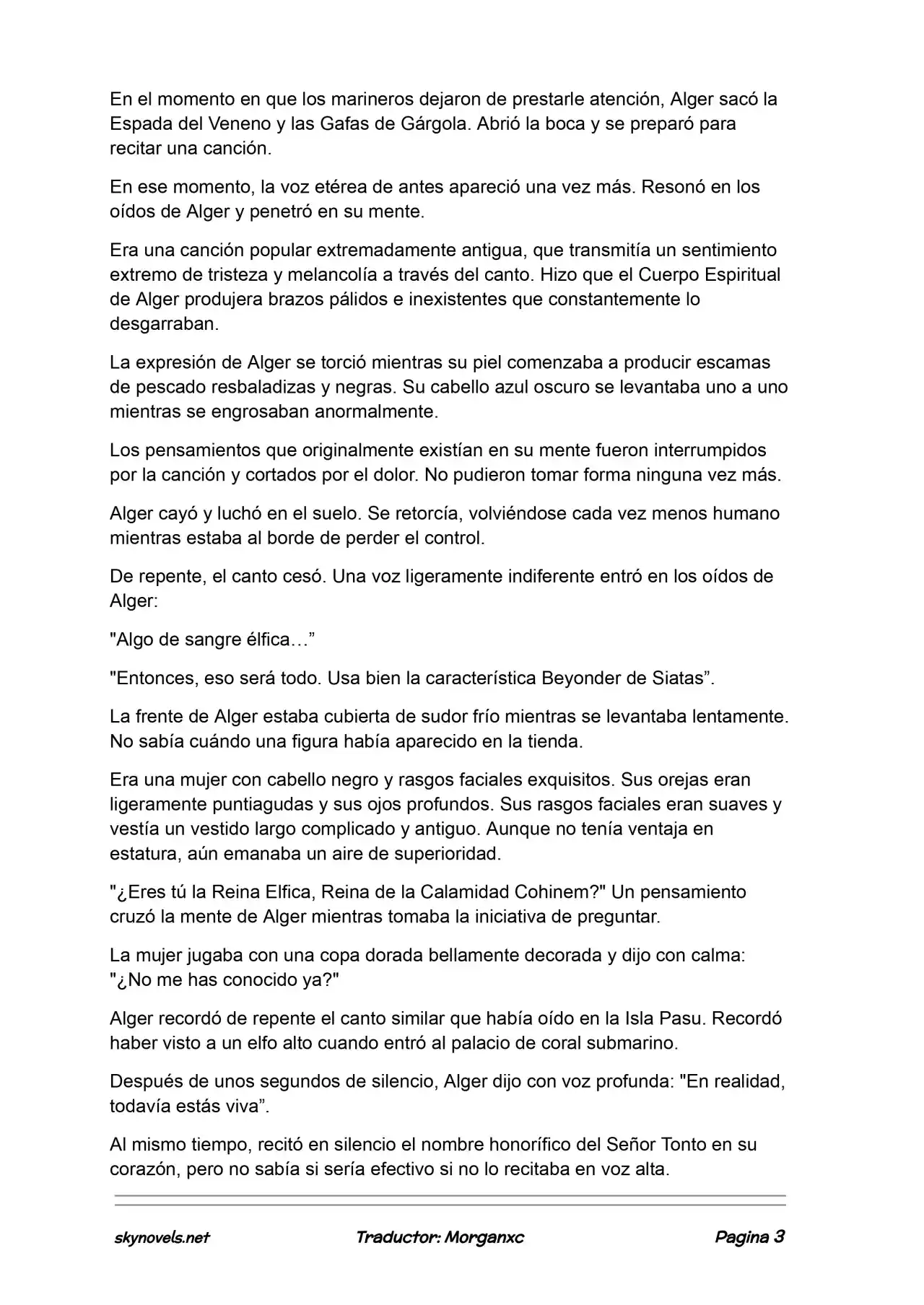 En el momento en que los marineros dejaron de prestarle atención, Alger sacó la Espada del Veneno y las Gafas de Gárgola. Abrió la boca y se preparó para recitar una canción.

En ese momento, la voz etérea de antes apareció una vez más. Resonó en los oídos de Alger y penetró en su mente.

Era una canción popular extremadamente antigua, que transmitía un sentimiento extremo de tristeza y melancolía a través del canto. Hizo que el Cuerpo Espiritual de Alger produjera brazos pálidos e inexistentes que constantemente lo desgarraban.

La expresión de Alger se torció mientras su piel comenzaba a producir escamas de pescado resbaladizas y negras. Su cabello azul oscuro se levantaba uno a uno mientras se engrosaban anormalmente.

Los pensamientos que originalmente existían en su mente fueron interrumpidos por la canción y cortados por el dolor. No pudieron tomar forma ninguna vez más.

Alger cayó y luchó en el suelo. Se retorcía, volviéndose cada vez menos humano mientras estaba al borde de perder el control.

De repente, el canto cesó. Una voz ligeramente indiferente entró en los oídos de Alger:

"Algo de sangre élfica…"

"Entonces, eso será todo. Usa bien la característica Beyonder de Siatas".

La frente de Alger estaba cubierta de sudor frío mientras se levantaba lentamente. No sabía cuándo una figura había aparecido en la tienda.

Era una mujer con cabello negro y rasgos faciales exquisitos. Sus orejas eran ligeramente puntiagudas y sus ojos profundos. Sus rasgos faciales eran suaves y vestía un vestido largo complicado y antiguo. Aunque no tenía ventaja en estatura, aún emanaba un aire de superioridad.

"¿Eres tú la Reina Elfica, Reina de la Calamidad Cohinem?" Un pensamiento cruzó la mente de Alger mientras tomaba la iniciativa de preguntar.

La mujer jugaba con una copa dorada bellamente decorada y dijo con calma: "¿No me has conocido ya?"

Alger recordó de repente el canto similar que había oído en la Isla Pasu. Recordó haber visto a un elfo alto cuando entró al palacio de coral submarino.

Después de unos segundos de silencio, Alger dijo con voz profunda: "En realidad, todavía estás viva".

Al mismo tiempo, recitó en silencio el nombre honorífico del Señor Tonto en su corazón, pero no sabía si sería efectivo si no lo recitaba en voz alta.

skynovels.net Traductor: Morganxc Pagina 3